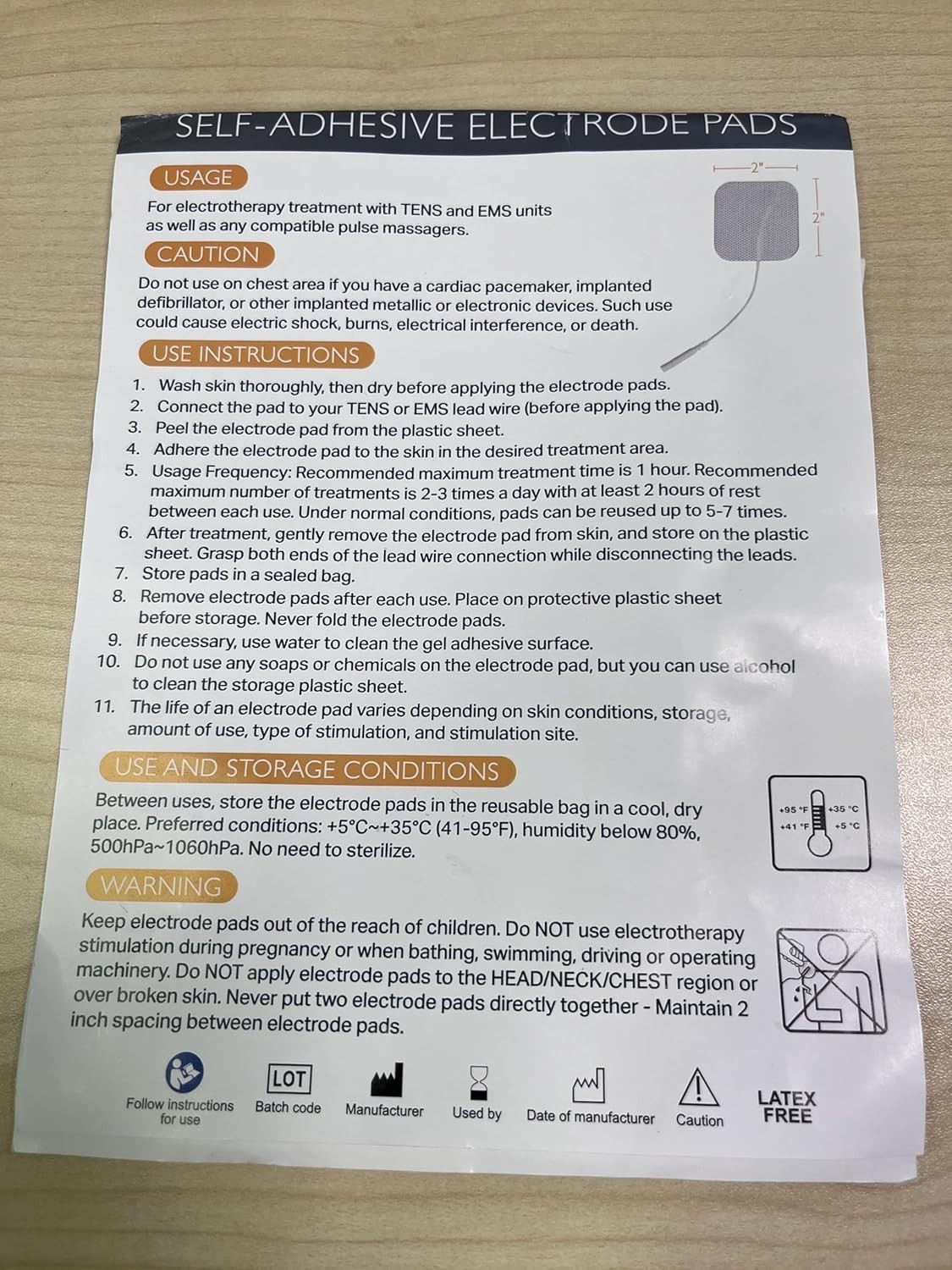 SELF-ADHESIVE ELECTRODE PADS

USAGE

For electrotherapy treatment with TENS and EMS units as well as any compatible pulse massagers.

2"

2"

CAUTION

Do not use on chest area if you have a cardiac pacemaker, implanted defibrillator, or other implanted metallic or electronic devices. Such use could cause electric shock, burns, electrical interference, or death.

USE INSTRUCTIONS

1. Wash skin thoroughly, then dry before applying the electrode pads.
2. Connect the pad to your TENS or EMS lead wire (before applying the pad).
3. Peel the electrode pad from the plastic sheet.
4. Adhere the electrode pad to the skin in the desired treatment area.
5. Usage Frequency: Recommended maximum treatment time is 1 hour. Recommended maximum number of treatments is 2-3 times a day with at least 2 hours of rest between each use. Under normal conditions, pads can be reused up to 5-7 times.
6. After treatment, gently remove the electrode pad from skin, and store on the plastic sheet. Grasp both ends of the lead wire connection while disconnecting the leads.
7. Store pads in a sealed bag.
8. Remove electrode pads after each use. Place on protective plastic sheet before storage. Never fold the electrode pads.
9. If necessary, use water to clean the gel adhesive surface.
10. Do not use any soaps or chemicals on the electrode pad, but you can use alcohol to clean the storage plastic sheet.
11. The life of an electrode pad varies depending on skin conditions, storage, amount of use, type of stimulation, and stimulation site.

USE AND STORAGE CONDITIONS

Between uses, store the electrode pads in the reusable bag in a cool, dry place. Preferred conditions: +5°C~+35°C (41-95°F), humidity below 80%, 500hPa~1060hPa. No need to sterilize.

+95 °F +41 °F +35 °C +5 °C

WARNING

Keep electrode pads out of the reach of children. Do NOT use electrotherapy stimulation during pregnancy or when bathing, swimming, driving or operating machinery. Do NOT apply electrode pads to the HEAD/NECK/CHEST region or over broken skin. Never put two electrode pads directly together - Maintain 2 inch spacing between electrode pads.

Follow instructions for use   LOT Batch code   Manufacturer   Used by   Date of manufacturer   Caution   LATEX FREE